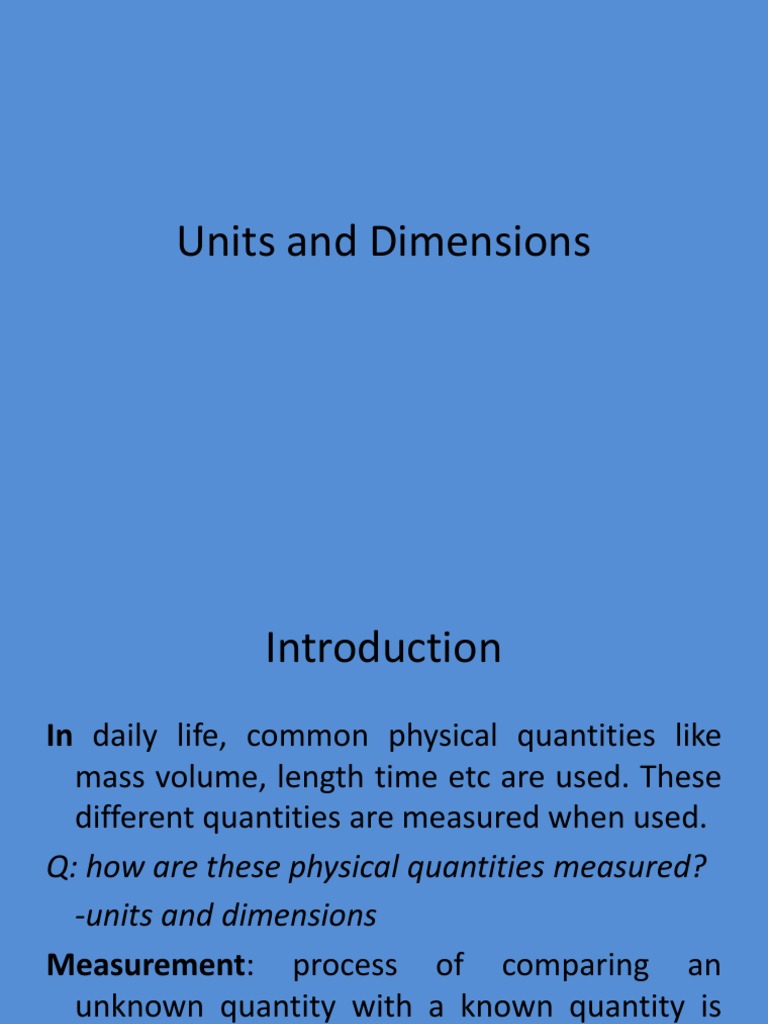 Units and Dimensions

Introduction

In daily life, common physical quantities like mass volume, length time etc are used. These different quantities are measured when used.

Q: how are these physical quantities measured?

-units and dimensions

Measurement: process of comparing an unknown quantity with a known quantity is